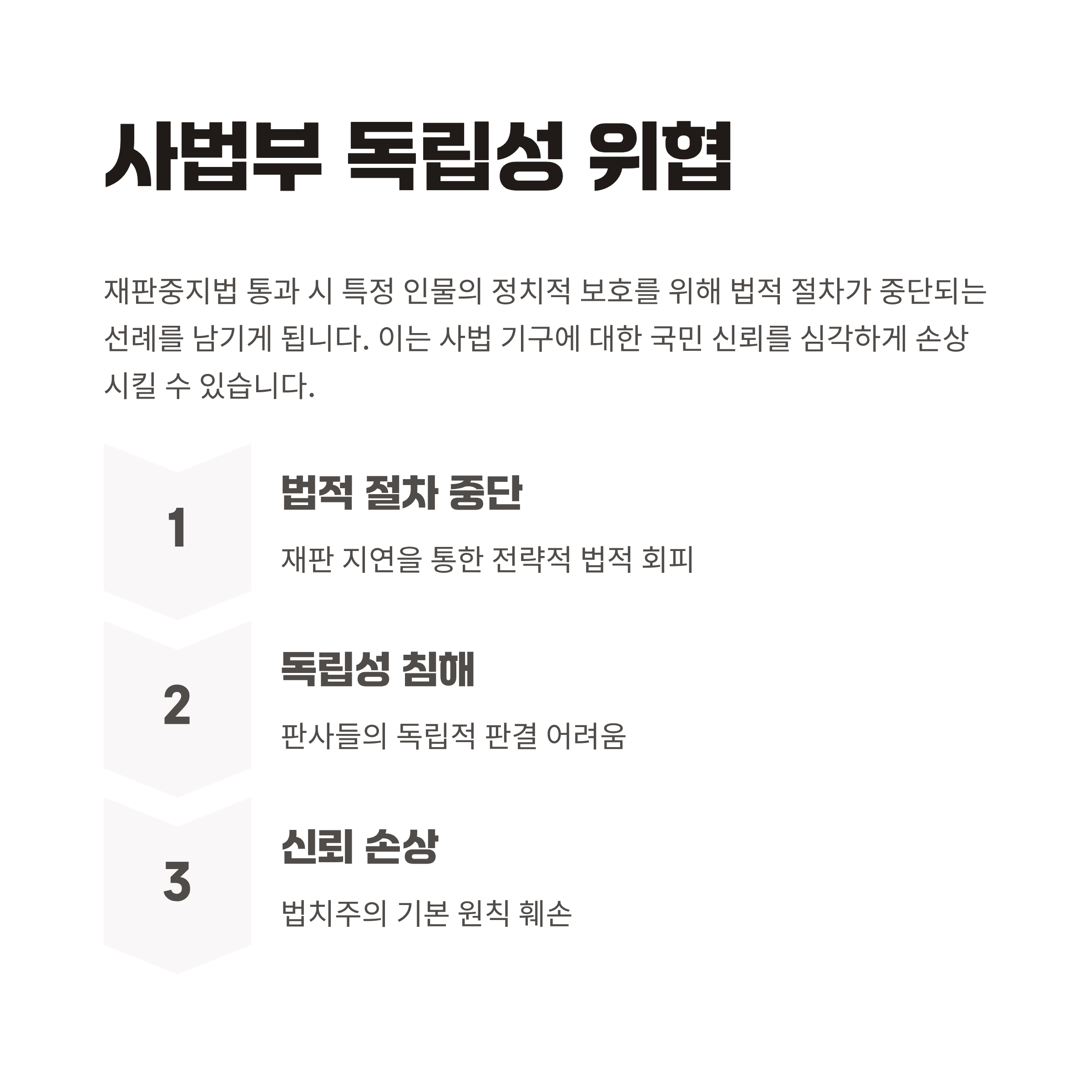 사법부 독립성 위협

재판중지법 통과 시 특정 인물의 정치적 보호를 위해 법적 절차가 중단되는 선례를 남기게 됩니다. 이는 사법 기구에 대한 국민 신뢰를 심각하게 손상시킬 수 있습니다.

1

법적 절차 중단

재판 지연을 통한 전략적 법적 회피

2

독립성 침해

판사들의 독립적 판결 어려움

3

신뢰 손상

법치주의 기본 원칙 훼손